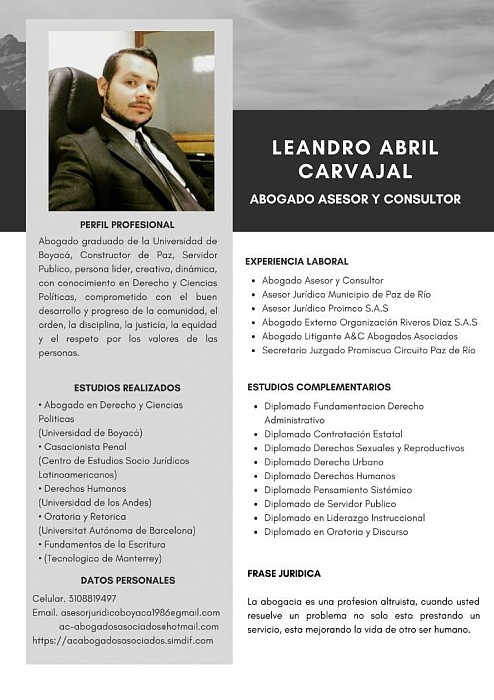 LEANDRO ABRIL CARVAJAL

ABOGADO ASESOR Y CONSULTOR

PERFIL PROFESIONAL

Abogado graduado de la Universidad de Boyacá, Constructor de Paz, Servidor Publico, persona lider, creativa, dinámica, con conocimiento en Derecho y Ciencias Políticas, comprometido con el buen desarrollo y progreso de la comunidad, el orden, la disciplina, la justicia, la equidad y el respeto por los valores de las personas.

ESTUDIOS REALIZADOS

• Abogado en Derecho y Ciencias Politicas
(Universidad de Boyacá)
• Casacionista Penal
(Centro de Estudios Socio Jurídicos Latinoamericanos)
• Derechos Humanos
(Universidad de los Andes)
• Oratoria y Retorica
(Universitat Autónoma de Barcelona)
• Fundamentos de la Escritura
• (Tecnologico de Monterrey)

DATOS PERSONALES

Celular. 3108819497
Email. asesorjuridicoboyaca1986@gmail.com
ac-abogadosasociados@hotmail.com
https://acabogadosasociados.simdif.com

EXPERIENCIA LABORAL

• Abogado Asesor y Consultor
• Asesor Jurídico Municipio de Paz de Río
• Asesor Jurídico Proimco S.A.S
• Abogado Externo Organización Riveros Diaz S.A.S
• Abogado Litigante A&C Abogados Asociados
• Secretario Juzgado Promiscuo Circuito Paz de Rio

ESTUDIOS COMPLEMENTARIOS

• Diplomado Fundamentacion Derecho Administrativo
• Diplomado Contratación Estatal
• Diplomado Derechos Sexuales y Reproductivos
• Diplomado Derecho Urbano
• Diplomado Derechos Humanos
• Diplomado Pensamiento Sistémico
• Diplomado de Servidor Publico
• Diplomado en Liderazgo Instruccional
• Diplomado en Oratoria y Discurso

FRASE JURIDICA

La abogacia es una profesion altruista, cuando usted resuelve un problema no solo esta prestando un servicio, esta mejorando la vida de otro ser humano.